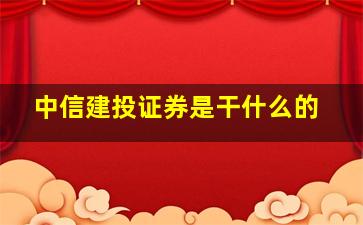 中信建投证券是干什么的